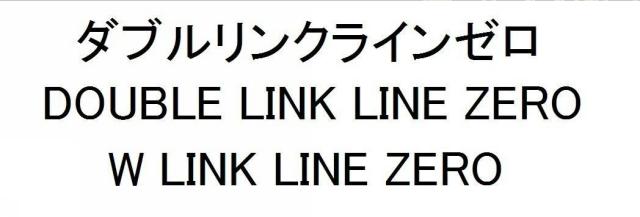 ダブルリンクラインゼロ
DOUBLE LINK LINE ZERO
W LINK LINE ZERO